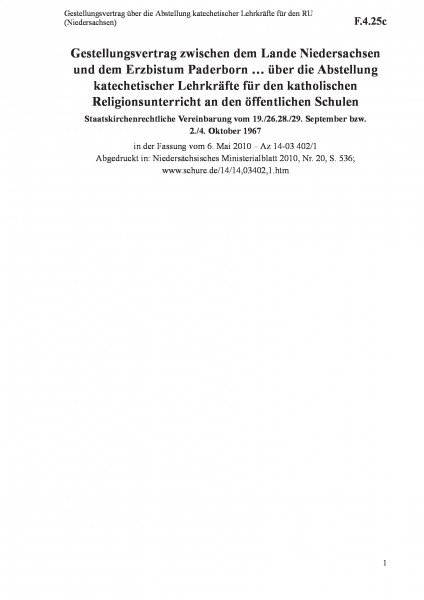 Gestellungsvertrag über die Abstellung katechetischer Lehrkräfte für den RU (Niedersachsen)

F.4.25c

Gestellungsvertrag zwischen dem Lande Niedersachsen und dem Erzbistum Paderborn … über die Abstellung katechetischer Lehrkräfte für den katholischen Religionsunterricht an den öffentlichen Schulen

Staatskirchenrechtliche Vereinbarung vom 19./26.28./29. September bzw. 2./4. Oktober 1967

in der Fassung vom 6. Mai 2010 – Az 14-03 402/1
Abgedruckt in: Niedersächsisches Ministerialblatt 2010, Nr. 20, S. 536;
www.schure.de/14/14,03402,1.htm

1